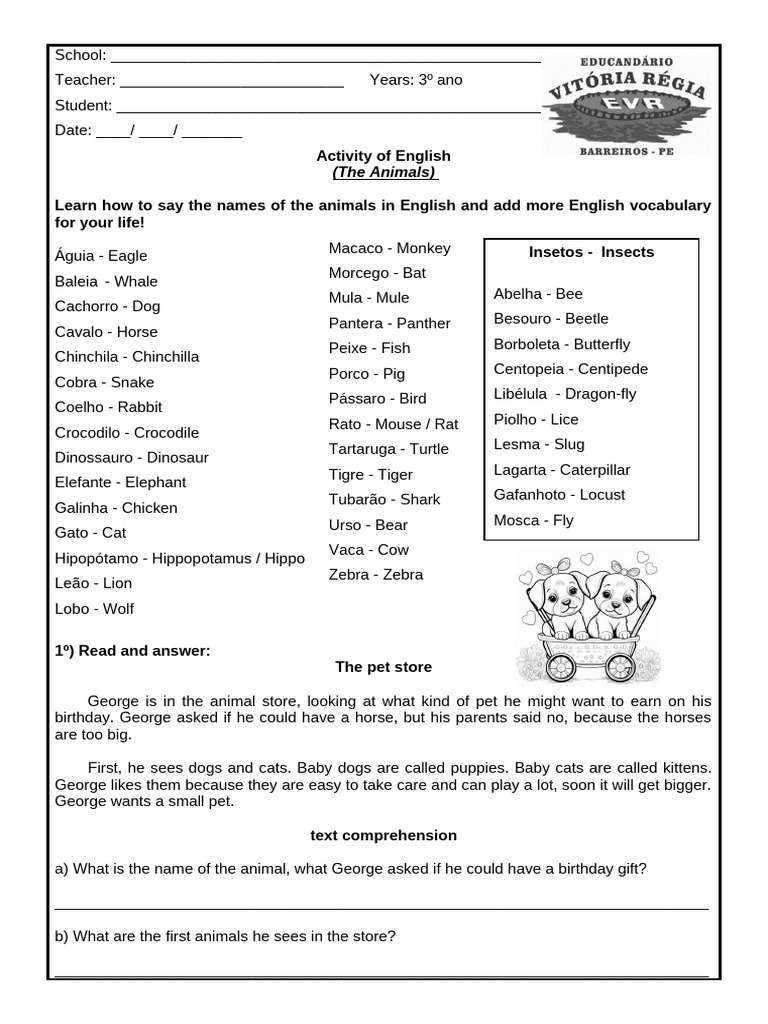 School: ____

Teacher: ____ Years: 3º ano

Student: ____

Date: ____/ ____/ ____

EDUCANDÁRIO
VITÓRIA RÉGIA
EVR
BARREIROS - PE

Activity of English
(The Animals)

Learn how to say the names of the animals in English and add more English vocabulary for your life!

Águia - Eagle
Baleia - Whale
Cachorro - Dog
Cavalo - Horse
Chinchila - Chinchilla
Cobra - Snake
Coelho - Rabbit
Crocodilo - Crocodile
Dinossauro - Dinosaur
Elefante - Elephant
Galinha - Chicken
Gato - Cat
Hipopótamo - Hippopotamus / Hippo
Leão - Lion
Lobo - Wolf

Macaco - Monkey
Morcego - Bat
Mula - Mule
Pantera - Panther
Peixe - Fish
Porco - Pig
Pássaro - Bird
Rato - Mouse / Rat
Tartaruga - Turtle
Tigre - Tiger
Tubarão - Shark
Urso - Bear
Vaca - Cow
Zebra - Zebra

Insetos - Insects

Abelha - Bee
Besouro - Beetle
Borboleta - Butterfly
Centopeia - Centipede
Libélula - Dragon-fly
Piolho - Lice
Lesma - Slug
Lagarta - Caterpillar
Gafanhoto - Locust
Mosca - Fly

1º) Read and answer:

The pet store

George is in the animal store, looking at what kind of pet he might want to earn on his birthday. George asked if he could have a horse, but his parents said no, because the horses are too big.

First, he sees dogs and cats. Baby dogs are called puppies. Baby cats are called kittens. George likes them because they are easy to take care and can play a lot, soon it will get bigger. George wants a small pet.

text comprehension

a) What is the name of the animal, what George asked if he could have a birthday gift?

____

b) What are the first animals he sees in the store?

____